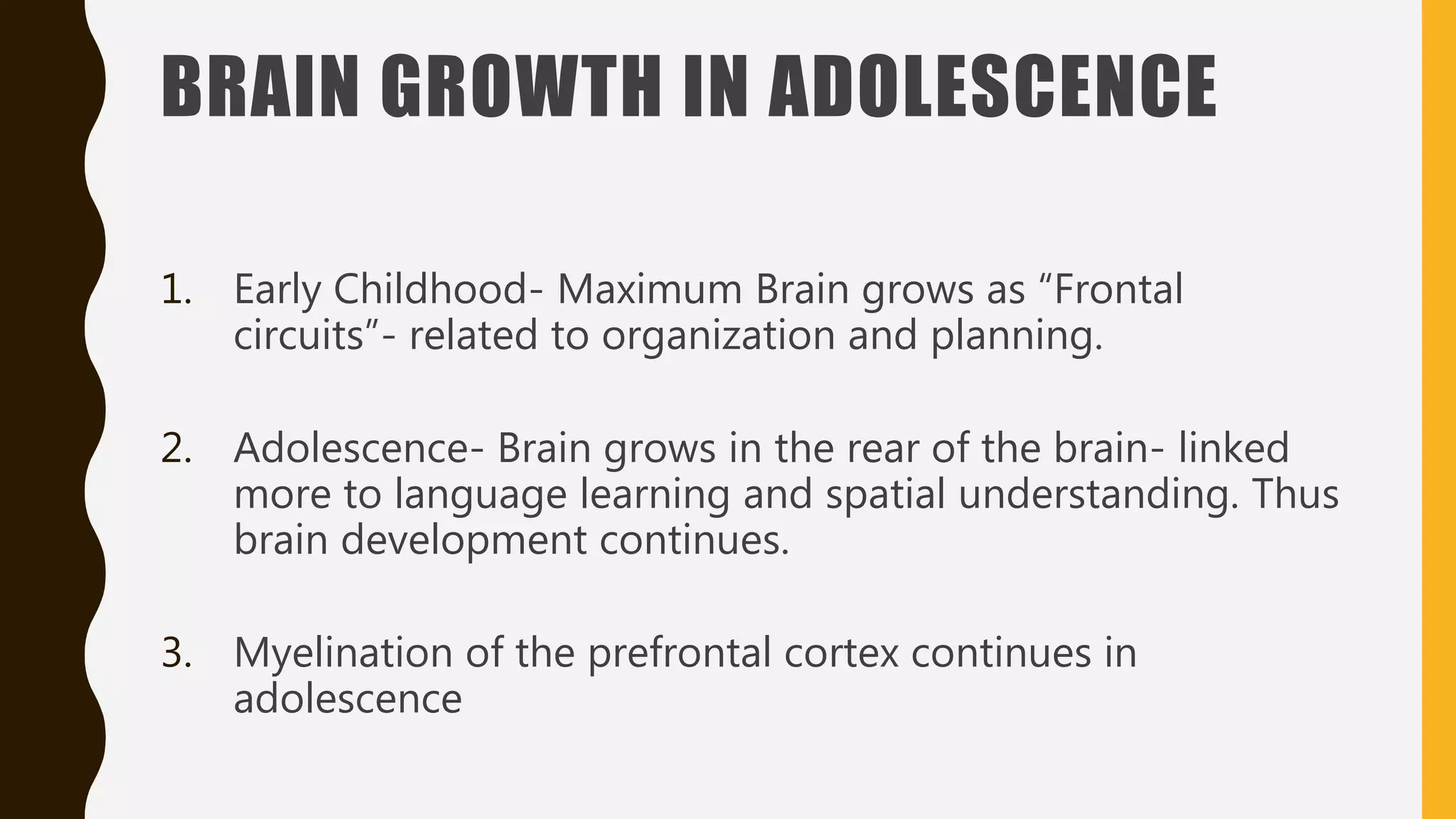 BRAIN GROWTH IN ADOLESCENCE

1. Early Childhood- Maximum Brain grows as "Frontal circuits"- related to organization and planning.

2. Adolescence- Brain grows in the rear of the brain- linked more to language learning and spatial understanding. Thus brain development continues.

3. Myelination of the prefrontal cortex continues in adolescence